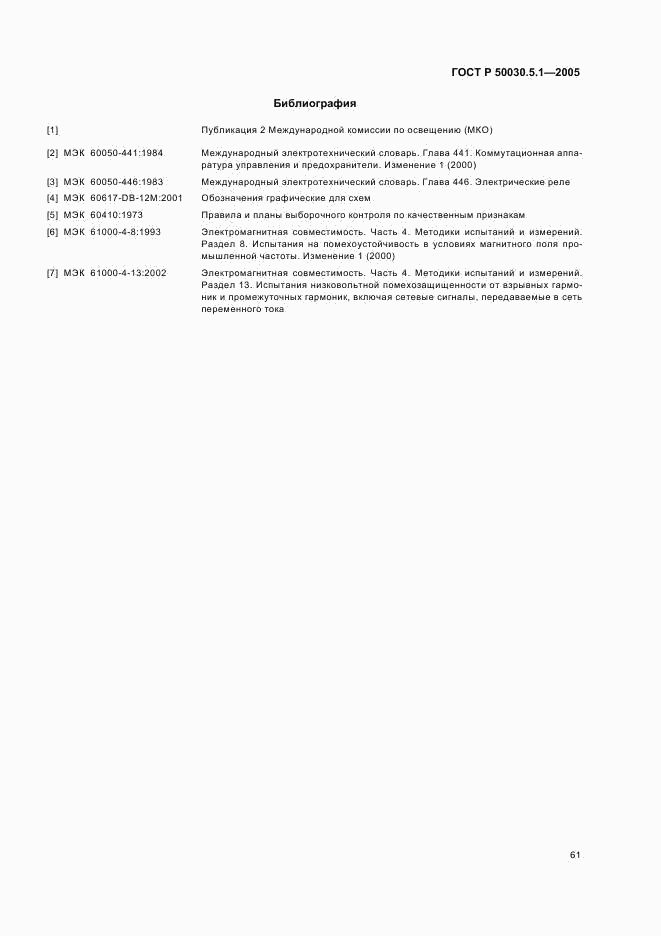 ГОСТ Р 50030.5.1—2005

Библиография

[1] Публикация 2 Международной комиссии по освещению (МКО)

[2] МЭК 60050-441:1984 Международный электротехнический словарь. Глава 441. Коммутационная аппаратура управления и предохранители. Изменение 1 (2000)

[3] МЭК 60050-446:1983 Международный электротехнический словарь. Глава 446. Электрические реле

[4] МЭК 60617-DB-12M:2001 Обозначения графические для схем

[5] МЭК 60410:1973 Правила и планы выборочного контроля по качественным признакам

[6] МЭК 61000-4-8:1993 Электромагнитная совместимость. Часть 4. Методики испытаний и измерений. Раздел 8. Испытания на помехоустойчивость в условиях магнитного поля промышленной частоты. Изменение 1 (2000)

[7] МЭК 61000-4-13:2002 Электромагнитная совместимость. Часть 4. Методики испытаний и измерений. Раздел 13. Испытания низковольтной помехозащищенности от взрывных гармоник и промежуточных гармоник, включая сетевые сигналы, передаваемые в сеть переменного тока

61